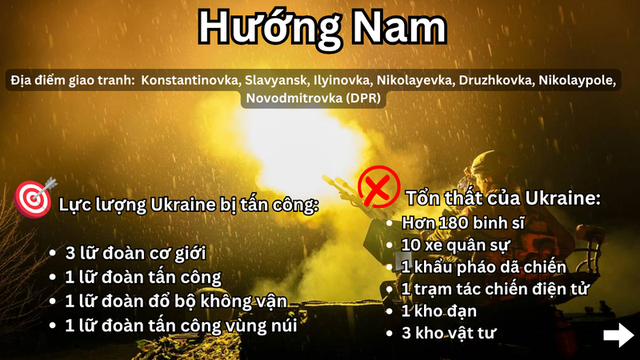 Hướng Nam

Địa điểm giao tranh: Konstantinovka, Slavyansk, Ilyinovka, Nikolayevka, Druzhkovka, Nikolaypole, Novodmitrovka (DPR)

Lực lượng Ukraine bị tấn công:

- 3 lữ đoàn cơ giới
- 1 lữ đoàn tấn công
- 1 lữ đoàn đổ bộ không vận
- 1 lữ đoàn tấn công vùng núi

Tổn thất của Ukraine:

- Hơn 180 binh sĩ
- 10 xe quân sự
- 1 khẩu pháo dã chiến
- 1 trạm tác chiến điện tử
- 1 kho đạn
- 3 kho vật tư